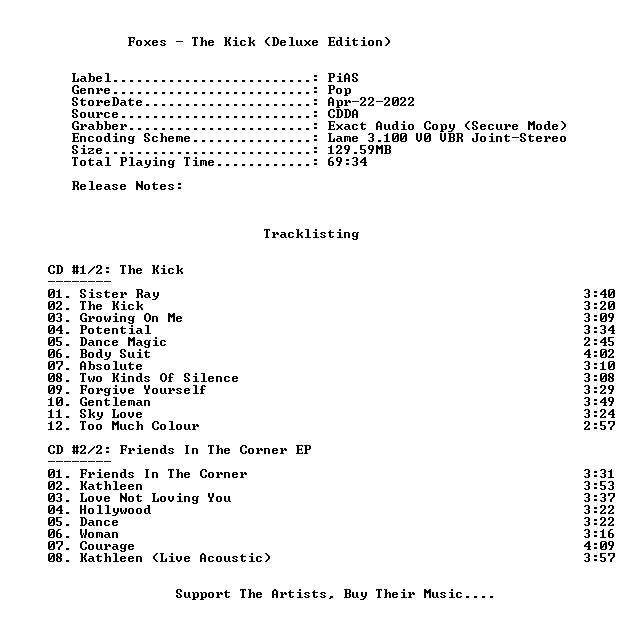 Foxes - The Kick (Deluxe Edition)

Label.........................: PiAS
Genre.........................: Pop
StoreDate.....................: Apr-22-2022
Source........................: CDDA
Grabber.......................: Exact Audio Copy (Secure Mode)
Encoding Scheme...............: Lame 3.100 V0 VBR Joint-Stereo
Size..........................: 129.59MB
Total Playing Time............: 69:34

Release Notes:

Tracklisting

CD #1/2: The Kick
--------
01. Sister Ray 3:40
02. The Kick 3:20
03. Growing On Me 3:09
04. Potential 3:34
05. Dance Magic 2:45
06. Body Suit 4:02
07. Absolute 3:10
08. Two Kinds Of Silence 3:08
09. Forgive Yourself 3:29
10. Gentleman 3:49
11. Sky Love 3:24
12. Too Much Colour 2:57

CD #2/2: Friends In The Corner EP
--------
01. Friends In The Corner 3:31
02. Kathleen 3:53
03. Love Not Loving You 3:37
04. Hollywood 3:22
05. Dance 3:22
06. Woman 3:16
07. Courage 4:09
08. Kathleen (Live Acoustic) 3:57

Support The Artists, Buy Their Music....